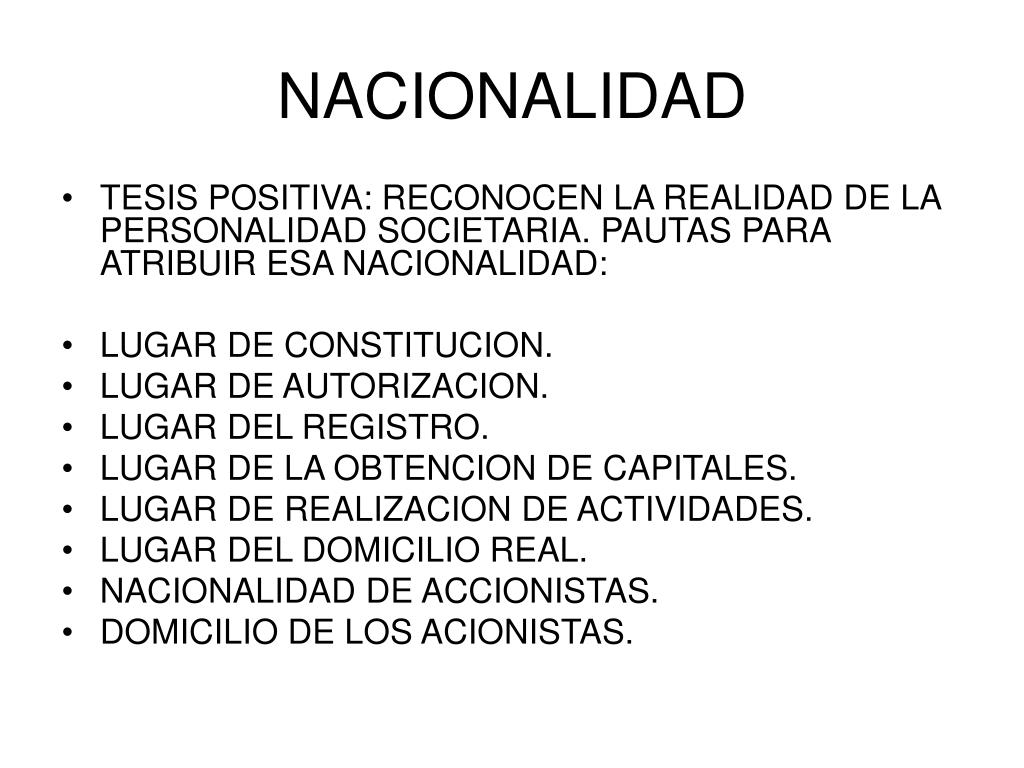 NACIONALIDAD

• TESIS POSITIVA: RECONOCEN LA REALIDAD DE LA PERSONALIDAD SOCIETARIA. PAUTAS PARA ATRIBUIR ESA NACIONALIDAD:

• LUGAR DE CONSTITUCION.
• LUGAR DE AUTORIZACION.
• LUGAR DEL REGISTRO.
• LUGAR DE LA OBTENCION DE CAPITALES.
• LUGAR DE REALIZACION DE ACTIVIDADES.
• LUGAR DEL DOMICILIO REAL.
• NACIONALIDAD DE ACCIONISTAS.
• DOMICILIO DE LOS ACIONISTAS.